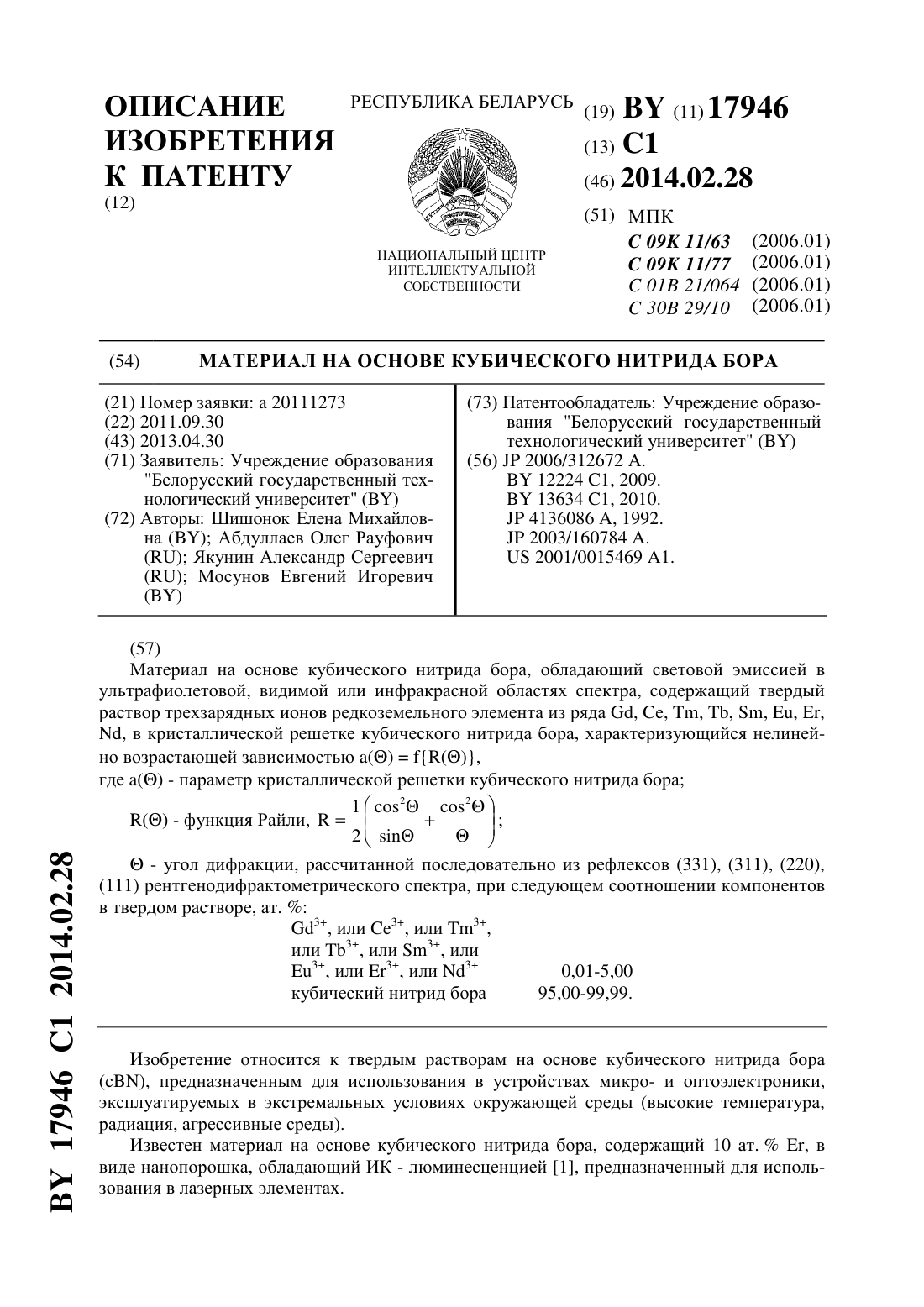 ОПИСАНИЕ ИЗОБРЕТЕНИЯ К ПАТЕНТУ
(12)

РЕСПУБЛИКА БЕЛАРУСЬ

РЭСПУБЛІКА БЕЛАРУСЬ

НАЦИОНАЛЬНЫЙ ЦЕНТР ИНТЕЛЛЕКТУАЛЬНОЙ СОБСТВЕННОСТИ

(19) BY (11) 17946
(13) C1
(46) 2014.02.28
(51) МПК
C 09K 11/63 (2006.01)
C 09K 11/77 (2006.01)
C 01B 21/064 (2006.01)
C 30B 29/10 (2006.01)

(54) МАТЕРИАЛ НА ОСНОВЕ КУБИЧЕСКОГО НИТРИДА БОРА

(21) Номер заявки: a 20111273
(22) 2011.09.30
(43) 2013.04.30
(71) Заявитель: Учреждение образования "Белорусский государственный технологический университет" (BY)
(72) Авторы: Шишонок Елена Михайловна (BY); Абдуллаев Олег Рауфович (RU); Якунин Александр Сергеевич (RU); Мосунов Евгений Игоревич (BY)

(73) Патентообладатель: Учреждение образования "Белорусский государственный технологический университет" (BY)
(56) JP 2006/312672 A.
BY 12224 C1, 2009.
BY 13634 C1, 2010.
JP 4136086 A, 1992.
JP 2003/160784 A.
US 2001/0015469 A1.

(57)
Материал на основе кубического нитрида бора, обладающий световой эмиссией в ультрафиолетовой, видимой или инфракрасной областях спектра, содержащий твердый раствор трехзарядных ионов редкоземельного элемента из ряда Gd, Ce, Tm, Tb, Sm, Eu, Er, Nd, в кристаллической решетке кубического нитрида бора, характеризующийся нелинейно возрастающей зависимостью a(Θ) = f{R(Θ)},
где a(Θ) - параметр кристаллической решетки кубического нитрида бора;
R(Θ) - функция Райли, $R = \frac{1}{2}\left(\frac{\cos^2\Theta}{\sin\Theta} + \frac{\cos^2\Theta}{\Theta}\right)$;
Θ - угол дифракции, рассчитанной последовательно из рефлексов (331), (311), (220), (111) рентгенодифрактометрического спектра, при следующем соотношении компонентов в твердом растворе, ат. %:
$Gd^{3+}$, или $Ce^{3+}$, или $Tm^{3+}$, или $Tb^{3+}$, или $Sm^{3+}$, или $Eu^{3+}$, или $Er^{3+}$, или $Nd^{3+}$ 0,01-5,00
кубический нитрид бора 95,00-99,99.

Изобретение относится к твердым растворам на основе кубического нитрида бора (cBN), предназначенным для использования в устройствах микро- и оптоэлектроники, эксплуатируемых в экстремальных условиях окружающей среды (высокие температура, радиация, агрессивные среды).

Известен материал на основе кубического нитрида бора, содержащий 10 ат. % Er, в виде нанопорошка, обладающий ИК - люминесценцией [1], предназначенный для использования в лазерных элементах.

BY 17946 C1 2014.02.28